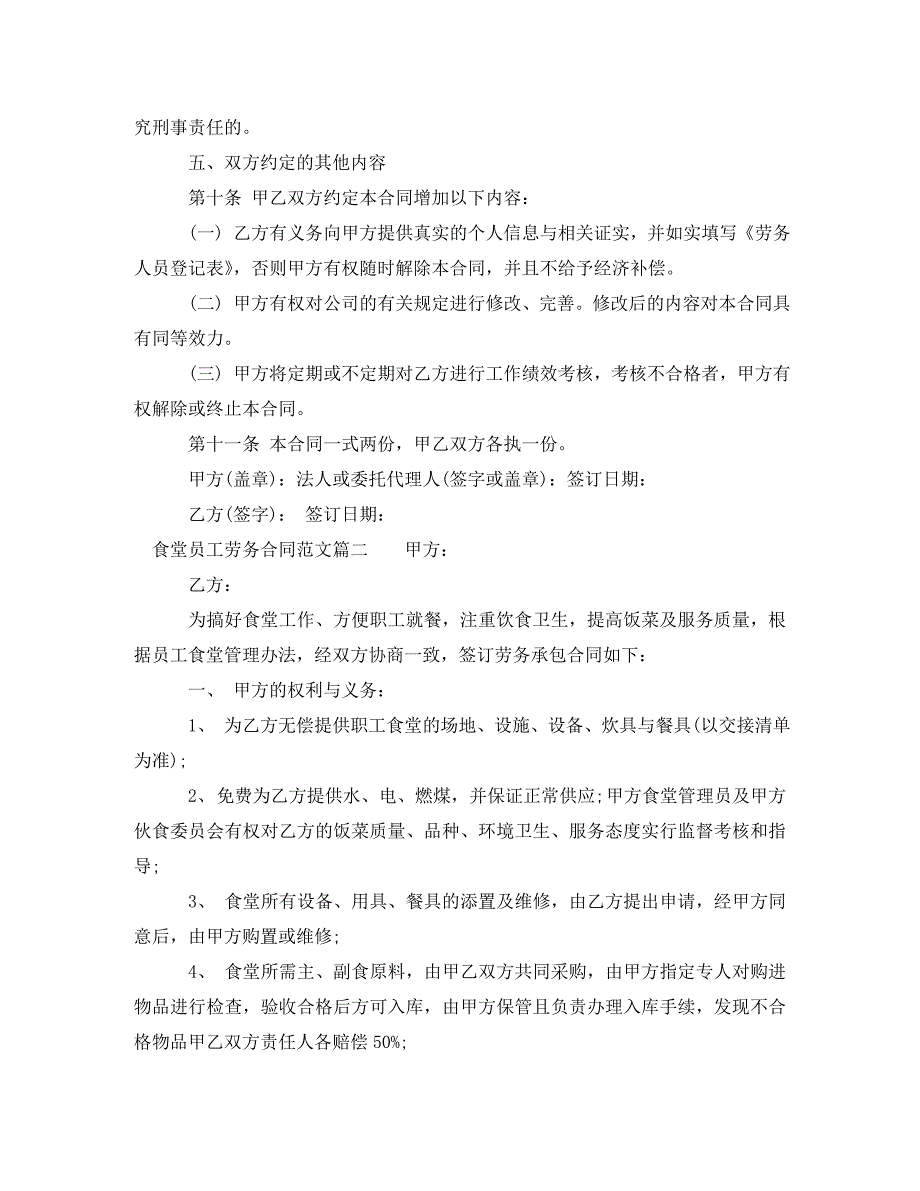 究刑事责任的。

五、双方约定的其他内容

第十条 甲乙双方约定本合同增加以下内容：

(一) 乙方有义务向甲方提供真实的个人信息与相关证实，并如实填写《劳务人员登记表》，否则甲方有权随时解除本合同，并且不给予经济补偿。

(二) 甲方有权对公司的有关规定进行修改、完善。修改后的内容对本合同具有同等效力。

(三) 甲方将定期或不定期对乙方进行工作绩效考核，考核不合格者，甲方有权解除或终止本合同。

第十一条 本合同一式两份，甲乙双方各执一份。

甲方(盖章)：法人或委托代理人(签字或盖章)：签订日期：

乙方(签字)： 签订日期：

食堂员工劳务合同范文篇二 甲方：

乙方：

为搞好食堂工作、方便职工就餐，注重饮食卫生，提高饭菜及服务质量，根据员工食堂管理办法，经双方协商一致，签订劳务承包合同如下：

一、 甲方的权利与义务：

1、 为乙方无偿提供职工食堂的场地、设施、设备、炊具与餐具(以交接清单为准);

2、免费为乙方提供水、电、燃煤，并保证正常供应;甲方食堂管理员及甲方伙食委员会有权对乙方的饭菜质量、品种、环境卫生、服务态度实行监督考核和指导;

3、 食堂所有设备、用具、餐具的添置及维修，由乙方提出申请，经甲方同意后，由甲方购置或维修;

4、 食堂所需主、副食原料，由甲乙双方共同采购，由甲方指定专人对购进物品进行检查，验收合格后方可入库，由甲方保管且负责办理入库手续，发现不合格物品甲乙双方责任人各赔偿 50%;